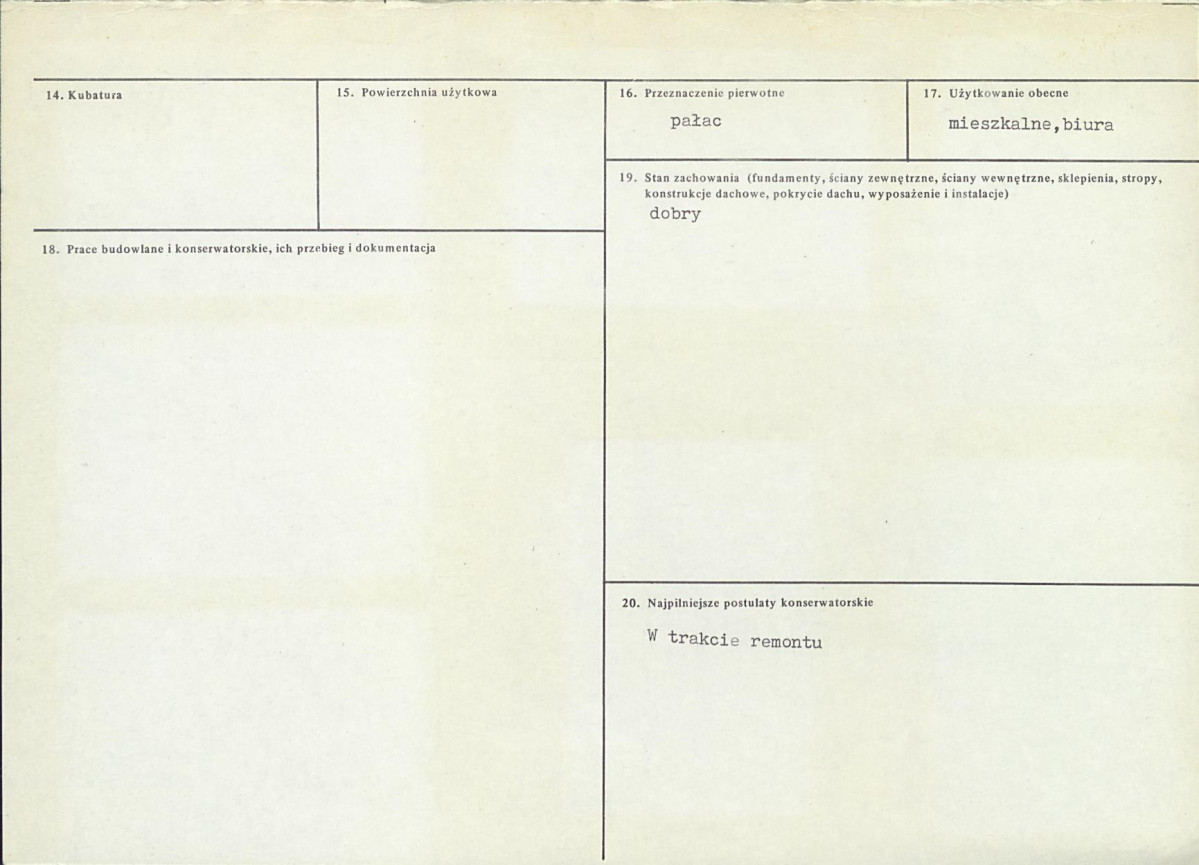 14. Kubatura

15. Powierzchnia użytkowa

16. Przeznaczenie pierwotne
pałac

17. Użytkowanie obecne
mieszkalne,biura

19. Stan zachowania (fundamenty, ściany zewnętrzne, ściany wewnętrzne, sklepienia, stropy, konstrukcje dachowe, pokrycie dachu, wyposażenie i instalacje)
dobry

18. Prace budowlane i konserwatorskie, ich przebieg i dokumentacja

20. Najpilniejsze postulaty konserwatorskie
W trakcie remontu